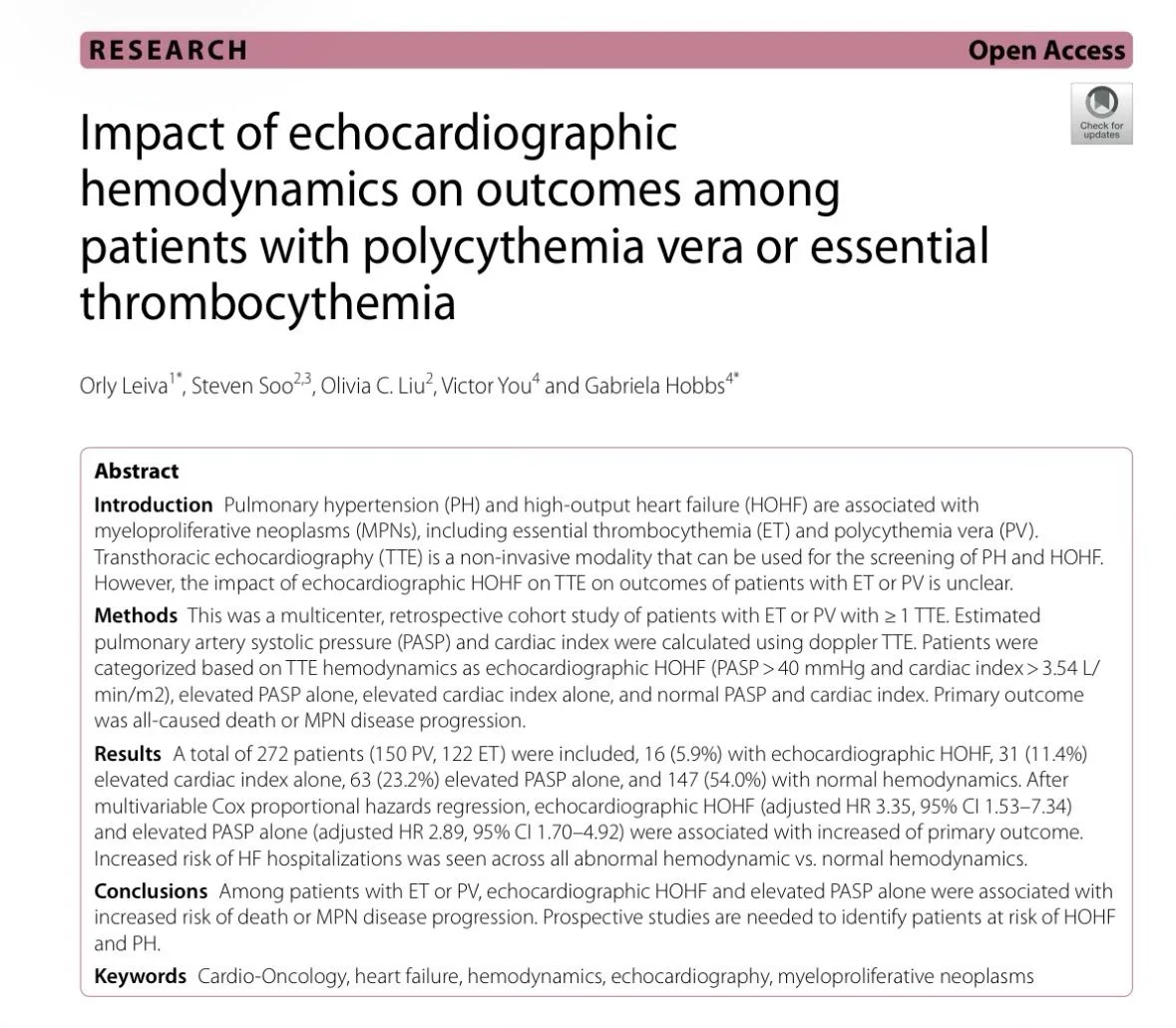 RESEARCH

Open Access

Check for updates

Impact of echocardiographic hemodynamics on outcomes among patients with polycythemia vera or essential thrombocythemia

Orly Leiva$^{1*}$, Steven Soo$^{2,3}$, Olivia C. Liu$^{2}$, Victor You$^{4}$ and Gabriela Hobbs$^{4*}$

Abstract

Introduction Pulmonary hypertension (PH) and high-output heart failure (HOHF) are associated with myeloproliferative neoplasms (MPNs), including essential thrombocythemia (ET) and polycythemia vera (PV). Transthoracic echocardiography (TTE) is a non-invasive modality that can be used for the screening of PH and HOHF. However, the impact of echocardiographic HOHF on TTE on outcomes of patients with ET or PV is unclear.

Methods This was a multicenter, retrospective cohort study of patients with ET or PV with ≥ 1 TTE. Estimated pulmonary artery systolic pressure (PASP) and cardiac index were calculated using doppler TTE. Patients were categorized based on TTE hemodynamics as echocardiographic HOHF (PASP > 40 mmHg and cardiac index > 3.54 L/min/m2), elevated PASP alone, elevated cardiac index alone, and normal PASP and cardiac index. Primary outcome was all-caused death or MPN disease progression.

Results A total of 272 patients (150 PV, 122 ET) were included, 16 (5.9%) with echocardiographic HOHF, 31 (11.4%) elevated cardiac index alone, 63 (23.2%) elevated PASP alone, and 147 (54.0%) with normal hemodynamics. After multivariable Cox proportional hazards regression, echocardiographic HOHF (adjusted HR 3.35, 95% CI 1.53–7.34) and elevated PASP alone (adjusted HR 2.89, 95% CI 1.70–4.92) were associated with increased of primary outcome. Increased risk of HF hospitalizations was seen across all abnormal hemodynamic vs. normal hemodynamics.

Conclusions Among patients with ET or PV, echocardiographic HOHF and elevated PASP alone were associated with increased risk of death or MPN disease progression. Prospective studies are needed to identify patients at risk of HOHF and PH.

Keywords Cardio-Oncology, heart failure, hemodynamics, echocardiography, myeloproliferative neoplasms